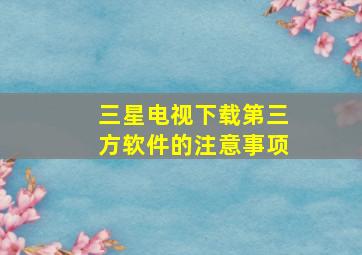 三星电视下载第三方软件的注意事项